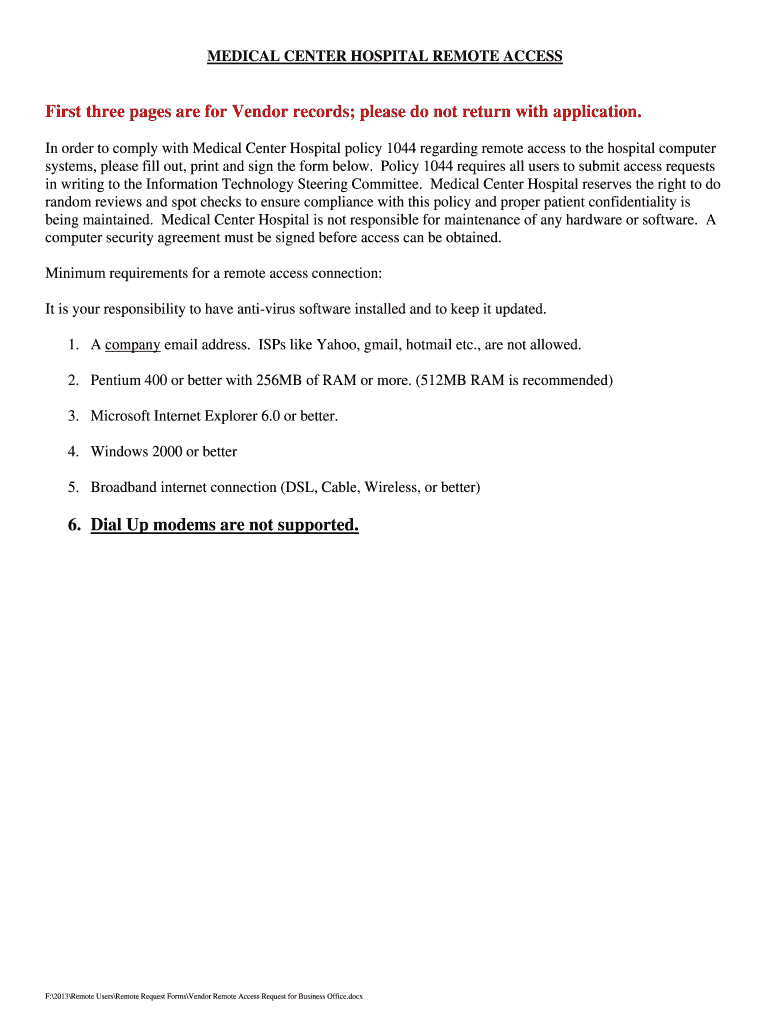 MEDICAL CENTER HOSPITAL REMOTE ACCESS

First three pages are for Vendor records; please do not return with application.

In order to comply with Medical Center Hospital policy 1044 regarding remote access to the hospital computer systems, please fill out, print and sign the form below. Policy 1044 requires all users to submit access requests in writing to the Information Technology Steering Committee. Medical Center Hospital reserves the right to do random reviews and spot checks to ensure compliance with this policy and proper patient confidentiality is being maintained. Medical Center Hospital is not responsible for maintenance of any hardware or software. A computer security agreement must be signed before access can be obtained.

Minimum requirements for a remote access connection:

It is your responsibility to have anti-virus software installed and to keep it updated.

1. A company email address. ISPs like Yahoo, gmail, hotmail etc., are not allowed.

2. Pentium 400 or better with 256MB of RAM or more. (512MB RAM is recommended)

3. Microsoft Internet Explorer 6.0 or better.

4. Windows 2000 or better

5. Broadband internet connection (DSL, Cable, Wireless, or better)

6. Dial Up modems are not supported.

F:\2013\Remote Users\Remote Request Forms\Vendor Remote Access Request for Business Office.docx